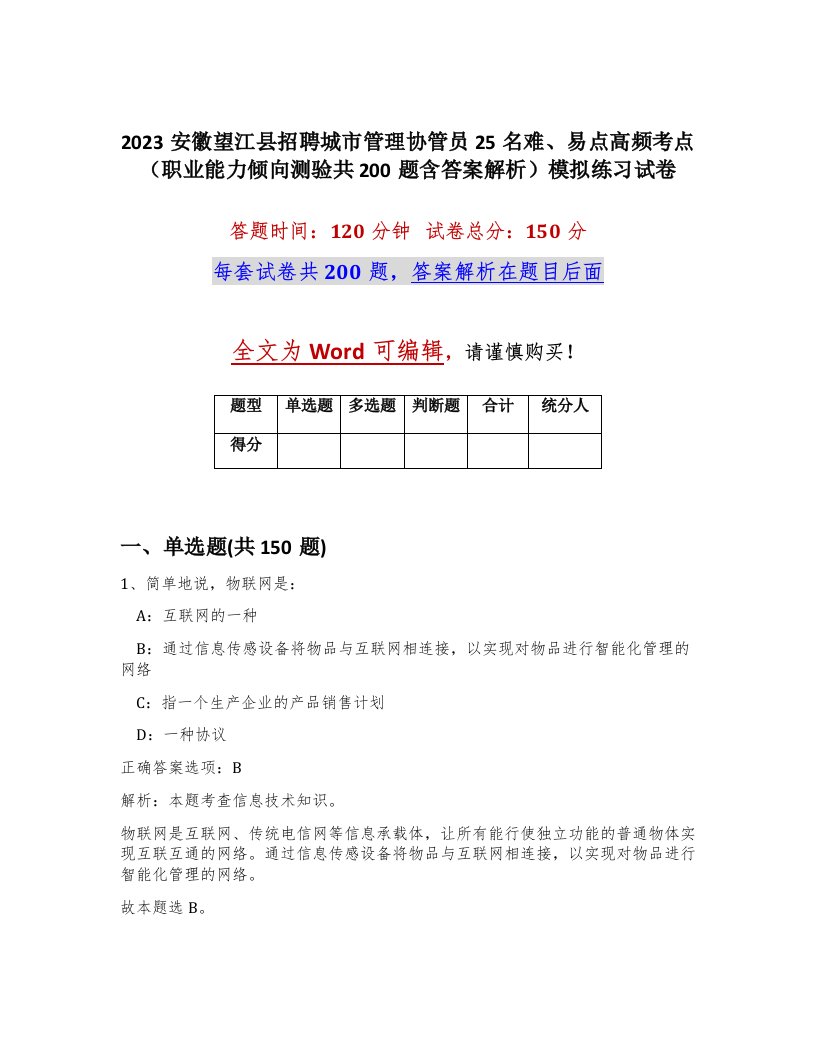 2023 安徽望江县招聘城市管理协管员 25 名难、易点高频考点（职业能力倾向测验共 200 题含答案解析）模拟练习试卷

答题时间：120 分钟　试卷总分：150 分

每套试卷共 200 题，答案解析在题目后面

全文为 Word 可编辑，请谨慎购买！

| 题型 | 单选题 | 多选题 | 判断题 | 合计 | 统分人 |
|---|---|---|---|---|---|
| 得分 | | | | | |

一、单选题(共 150 题)

1、简单地说，物联网是：

A：互联网的一种

B：通过信息传感设备将物品与互联网相连接，以实现对物品进行智能化管理的网络

C：指一个生产企业的产品销售计划

D：一种协议

正确答案选项：B

解析：本题考查信息技术知识。

物联网是互联网、传统电信网等信息承载体，让所有能行使独立功能的普通物体实现互联互通的网络。通过信息传感设备将物品与互联网相连接，以实现对物品进行智能化管理的网络。

故本题选 B。